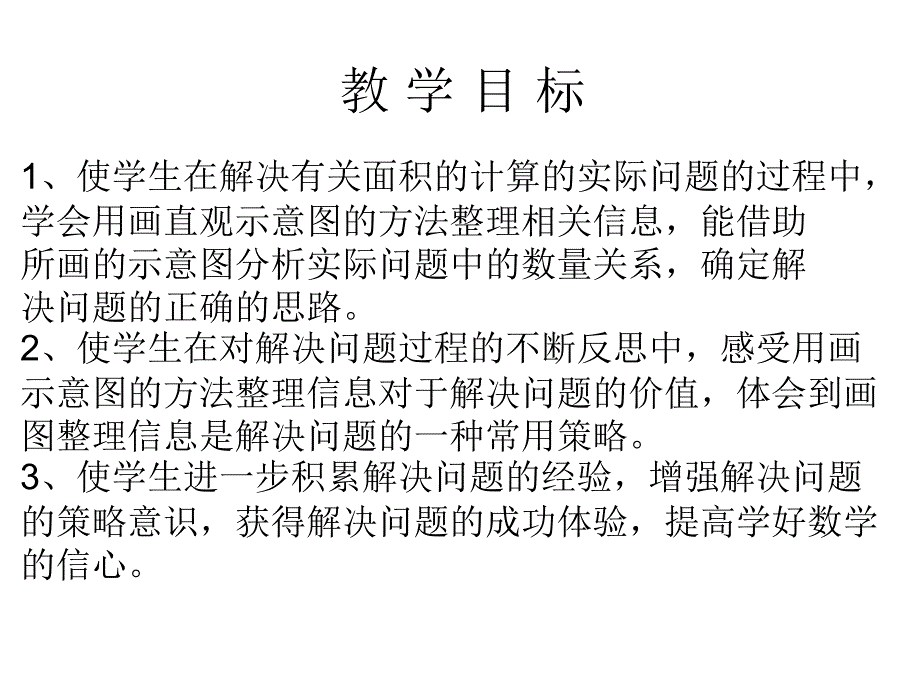 教 学 目 标

1、使学生在解决有关面积的计算的实际问题的过程中，学会用画直观示意图的方法整理相关信息，能借助所画的示意图分析实际问题中的数量关系，确定解决问题的正确的思路。
2、使学生在对解决问题过程的不断反思中，感受用画示意图的方法整理信息对于解决问题的价值，体会到画图整理信息是解决问题的一种常用策略。
3、使学生进一步积累解决问题的经验，增强解决问题的策略意识，获得解决问题的成功体验，提高学好数学的信心。